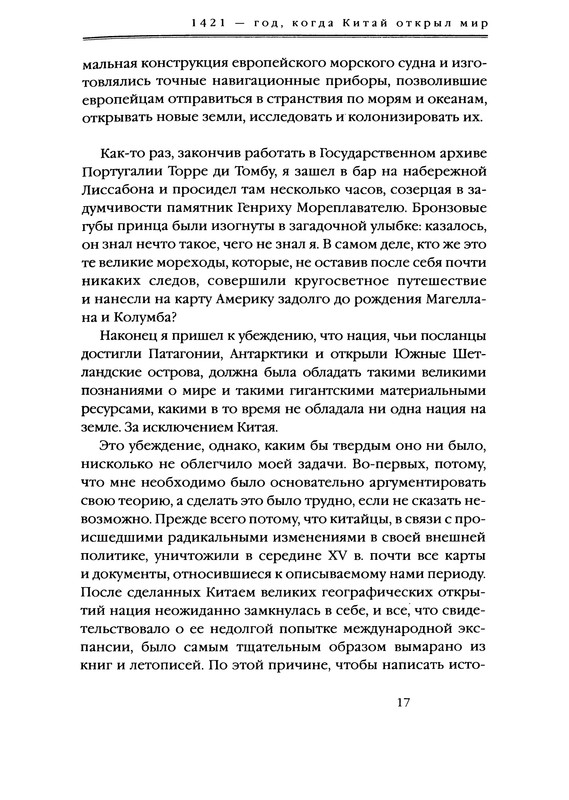 1421 — год, когда Китай открыл мир

мальная конструкция европейского морского судна и изготовлялись точные навигационные приборы, позволившие европейцам отправиться в странствия по морям и океанам, открывать новые земли, исследовать и колонизировать их.

Как-то раз, закончив работать в Государственном архиве Португалии Торре ди Томбу, я зашел в бар на набережной Лиссабона и просидел там несколько часов, созерцая в задумчивости памятник Генриху Мореплавателю. Бронзовые губы принца были изогнуты в загадочной улыбке: казалось, он знал нечто такое, чего не знал я. В самом деле, кто же это те великие мореходы, которые, не оставив после себя почти никаких следов, совершили кругосветное путешествие и нанесли на карту Америку задолго до рождения Магеллана и Колумба?

Наконец я пришел к убеждению, что нация, чьи посланцы достигли Патагонии, Антарктики и открыли Южные Шетландские острова, должна была обладать такими великими познаниями о мире и такими гигантскими материальными ресурсами, какими в то время не обладала ни одна нация на земле. За исключением Китая.

Это убеждение, однако, каким бы твердым оно ни было, нисколько не облегчило моей задачи. Во-первых, потому, что мне необходимо было основательно аргументировать свою теорию, а сделать это было трудно, если не сказать невозможно. Прежде всего потому, что китайцы, в связи с происшедшими радикальными изменениями в своей внешней политике, уничтожили в середине XV в. почти все карты и документы, относившиеся к описываемому нами периоду. После сделанных Китаем великих географических открытий нация неожиданно замкнулась в себе, и все, что свидетельствовало о ее недолгой попытке международной экспансии, было самым тщательным образом вымарано из книг и летописей. По этой причине, чтобы написать исто-

17